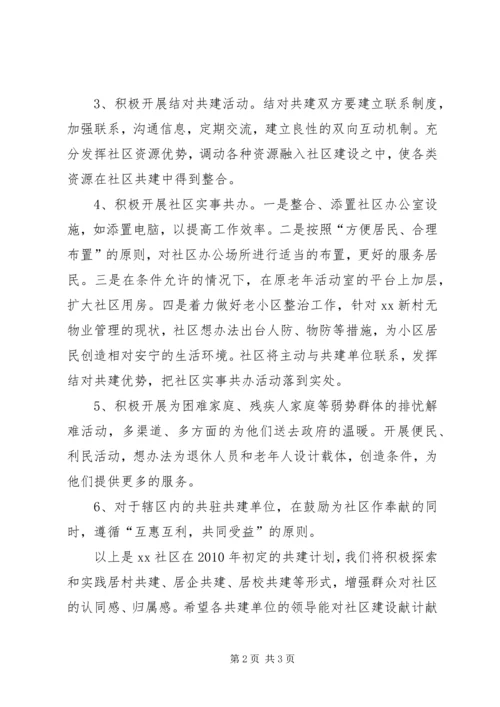 3、积极开展结对共建活动。结对共建双方要建立联系制度，加强联系，沟通信息，定期交流，建立良性的双向互动机制。充分发挥社区资源优势，调动各种资源融入社区建设之中，使各类资源在社区共建中得到整合。

4、积极开展社区实事共办。一是整合、添置社区办公室设施，如添置电脑，以提高工作效率。二是按照“方便居民、合理布置”的原则，对社区办公场所进行适当的布置，更好的服务居民。三是在条件允许的情况下，在原老年活动室的平台上加层，扩大社区用房。四是着力做好老小区整治工作，针对 xx 新村无物业管理的现状，社区想办法出台人防、物防等措施，为小区居民创造相对安宁的生活环境。社区将主动与共建单位联系，发挥结对共建优势，把社区实事共办活动落到实处。

5、积极开展为困难家庭、残疾人家庭等弱势群体的排忧解难活动，多渠道、多方面的为他们送去政府的温暖。开展便民、利民活动，想办法为退休人员和老年人设计载体，创造条件，为他们提供更多的服务。

6、对于辖区内的共驻共建单位，在鼓励为社区作奉献的同时，遵循“互惠互利，共同受益”的原则。

以上是 xx 社区在 2010 年初定的共建计划，我们将积极探索和实践居村共建、居企共建、居校共建等形式，增强群众对社区的认同感、归属感。希望各共建单位的领导能对社区建设献计献

第 2 页 共 3 页